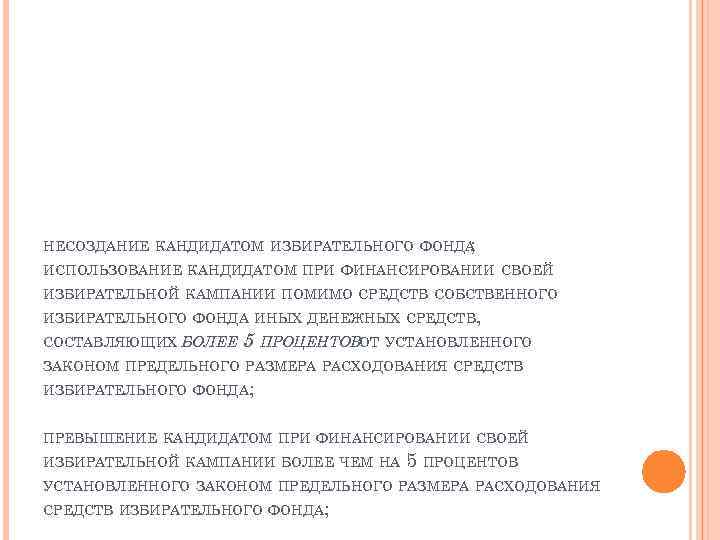 НЕСОЗДАНИЕ КАНДИДАТОМ ИЗБИРАТЕЛЬНОГО ФОНДА;

ИСПОЛЬЗОВАНИЕ КАНДИДАТОМ ПРИ ФИНАНСИРОВАНИИ СВОЕЙ ИЗБИРАТЕЛЬНОЙ КАМПАНИИ ПОМИМО СРЕДСТВ СОБСТВЕННОГО ИЗБИРАТЕЛЬНОГО ФОНДА ИНЫХ ДЕНЕЖНЫХ СРЕДСТВ, СОСТАВЛЯЮЩИХ БОЛЕЕ 5 ПРОЦЕНТОВОТ УСТАНОВЛЕННОГО ЗАКОНОМ ПРЕДЕЛЬНОГО РАЗМЕРА РАСХОДОВАНИЯ СРЕДСТВ ИЗБИРАТЕЛЬНОГО ФОНДА;

ПРЕВЫШЕНИЕ КАНДИДАТОМ ПРИ ФИНАНСИРОВАНИИ СВОЕЙ ИЗБИРАТЕЛЬНОЙ КАМПАНИИ БОЛЕЕ ЧЕМ НА 5 ПРОЦЕНТОВ УСТАНОВЛЕННОГО ЗАКОНОМ ПРЕДЕЛЬНОГО РАЗМЕРА РАСХОДОВАНИЯ СРЕДСТВ ИЗБИРАТЕЛЬНОГО ФОНДА;